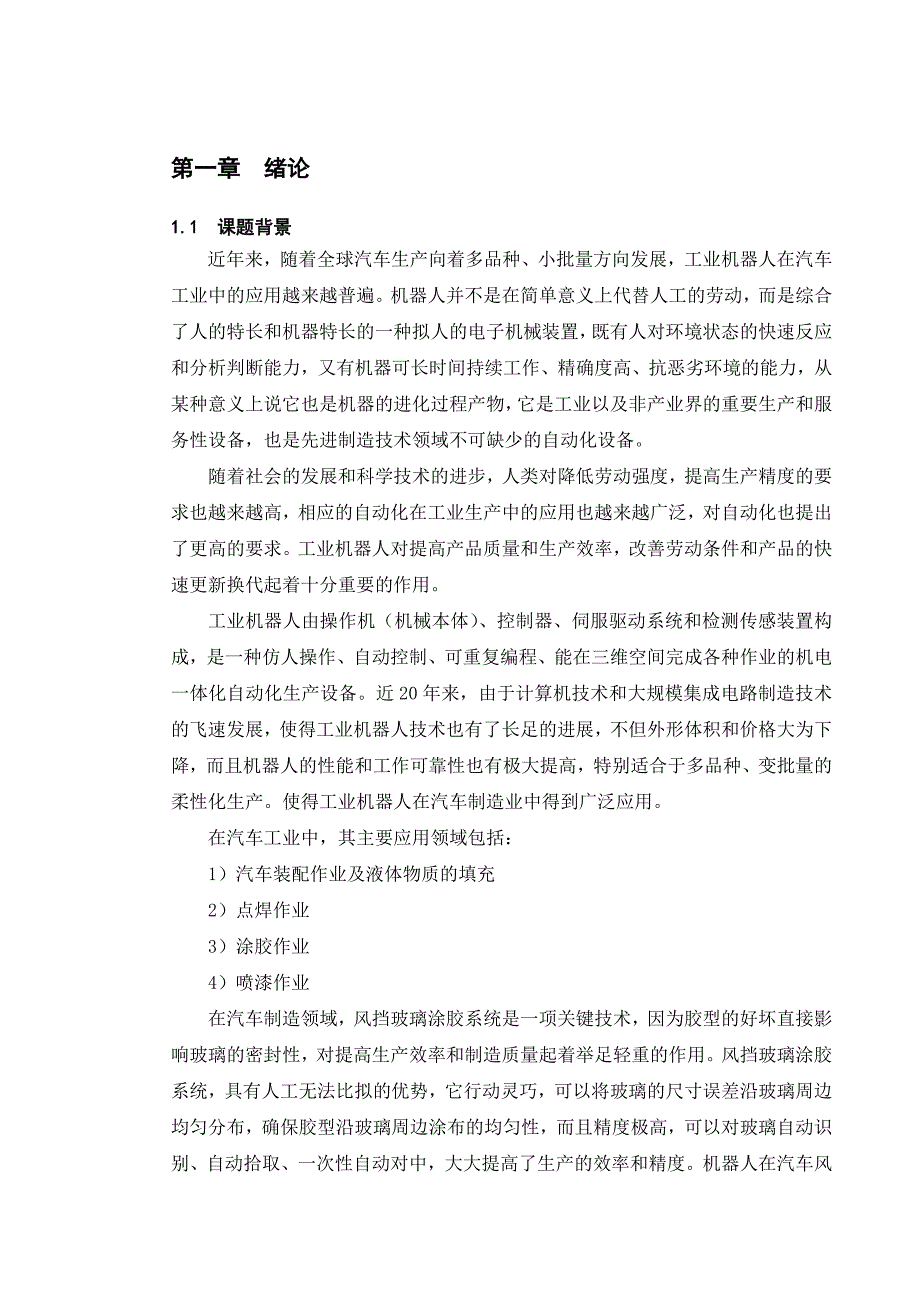 第一章　绪论

1.1　课题背景

近年来，随着全球汽车生产向着多品种、小批量方向发展，工业机器人在汽车工业中的应用越来越普遍。机器人并不是在简单意义上代替人工的劳动，而是综合了人的特长和机器特长的一种拟人的电子机械装置，既有人对环境状态的快速反应和分析判断能力，又有机器可长时间持续工作、精确度高、抗恶劣环境的能力，从某种意义上说它也是机器的进化过程产物，它是工业以及非产业界的重要生产和服务性设备，也是先进制造技术领域不可缺少的自动化设备。

随着社会的发展和科学技术的进步，人类对降低劳动强度，提高生产精度的要求也越来越高，相应的自动化在工业生产中的应用也越来越广泛，对自动化也提出了更高的要求。工业机器人对提高产品质量和生产效率，改善劳动条件和产品的快速更新换代起着十分重要的作用。

工业机器人由操作机（机械本体）、控制器、伺服驱动系统和检测传感装置构成，是一种仿人操作、自动控制、可重复编程、能在三维空间完成各种作业的机电一体化自动化生产设备。近 20 年来，由于计算机技术和大规模集成电路制造技术的飞速发展，使得工业机器人技术也有了长足的进展，不但外形体积和价格大为下降，而且机器人的性能和工作可靠性也有极大提高，特别适合于多品种、变批量的柔性化生产。使得工业机器人在汽车制造业中得到广泛应用。

在汽车工业中，其主要应用领域包括：

1）汽车装配作业及液体物质的填充

2）点焊作业

3）涂胶作业

4）喷漆作业

在汽车制造领域，风挡玻璃涂胶系统是一项关键技术，因为胶型的好坏直接影响玻璃的密封性，对提高生产效率和制造质量起着举足轻重的作用。风挡玻璃涂胶系统，具有人工无法比拟的优势，它行动灵巧，可以将玻璃的尺寸误差沿玻璃周边均匀分布，确保胶型沿玻璃周边涂布的均匀性，而且精度极高，可以对玻璃自动识别、自动拾取、一次性自动对中，大大提高了生产的效率和精度。机器人在汽车风